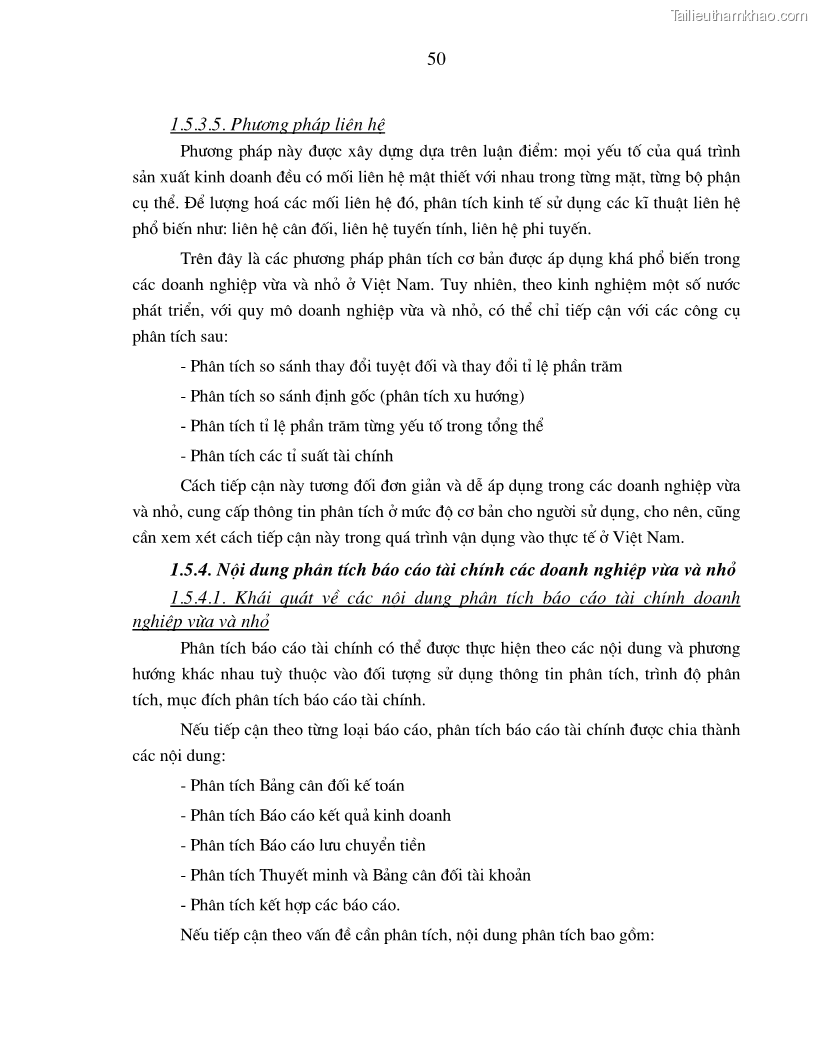 Tailieuthamkhao.com

50

1.5.3.5. Phương pháp liên hệ

Phương pháp này được xây dựng dựa trên luận điểm: mọi yếu tố của quá trình sản xuất kinh doanh đều có mối liên hệ mật thiết với nhau trong từng mặt, từng bộ phận cụ thể. Để lượng hoá các mối liên hệ đó, phân tích kinh tế sử dụng các kĩ thuật liên hệ phổ biến như: liên hệ cân đối, liên hệ tuyến tính, liên hệ phi tuyến.

Trên đây là các phương pháp phân tích cơ bản được áp dụng khá phổ biến trong các doanh nghiệp vừa và nhỏ ở Việt Nam. Tuy nhiên, theo kinh nghiệm một số nước phát triển, với quy mô doanh nghiệp vừa và nhỏ, có thể chỉ tiếp cận với các công cụ phân tích sau:

- Phân tích so sánh thay đổi tuyệt đối và thay đổi tỉ lệ phần trăm

- Phân tích so sánh định gốc (phân tích xu hướng)

- Phân tích tỉ lệ phần trăm từng yếu tố trong tổng thể

- Phân tích các tỉ suất tài chính

Cách tiếp cận này tương đối đơn giản và dễ áp dụng trong các doanh nghiệp vừa và nhỏ, cung cấp thông tin phân tích ở mức độ cơ bản cho người sử dụng, cho nên, cũng cần xem xét cách tiếp cận này trong quá trình vận dụng vào thực tế ở Việt Nam.

1.5.4. Nội dung phân tích báo cáo tài chính các doanh nghiệp vừa và nhỏ

1.5.4.1. Khái quát về các nội dung phân tích báo cáo tài chính doanh nghiệp vừa và nhỏ

Phân tích báo cáo tài chính có thể được thực hiện theo các nội dung và phương hướng khác nhau tuỳ thuộc vào đối tượng sử dụng thông tin phân tích, trình độ phân tích, mục đích phân tích báo cáo tài chính.

Nếu tiếp cận theo từng loại báo cáo, phân tích báo cáo tài chính được chia thành các nội dung:

- Phân tích Bảng cân đối kế toán

- Phân tích Báo cáo kết quả kinh doanh

- Phân tích Báo cáo lưu chuyển tiền

- Phân tích Thuyết minh và Bảng cân đối tài khoản

- Phân tích kết hợp các báo cáo.

Nếu tiếp cận theo vấn đề cần phân tích, nội dung phân tích bao gồm: